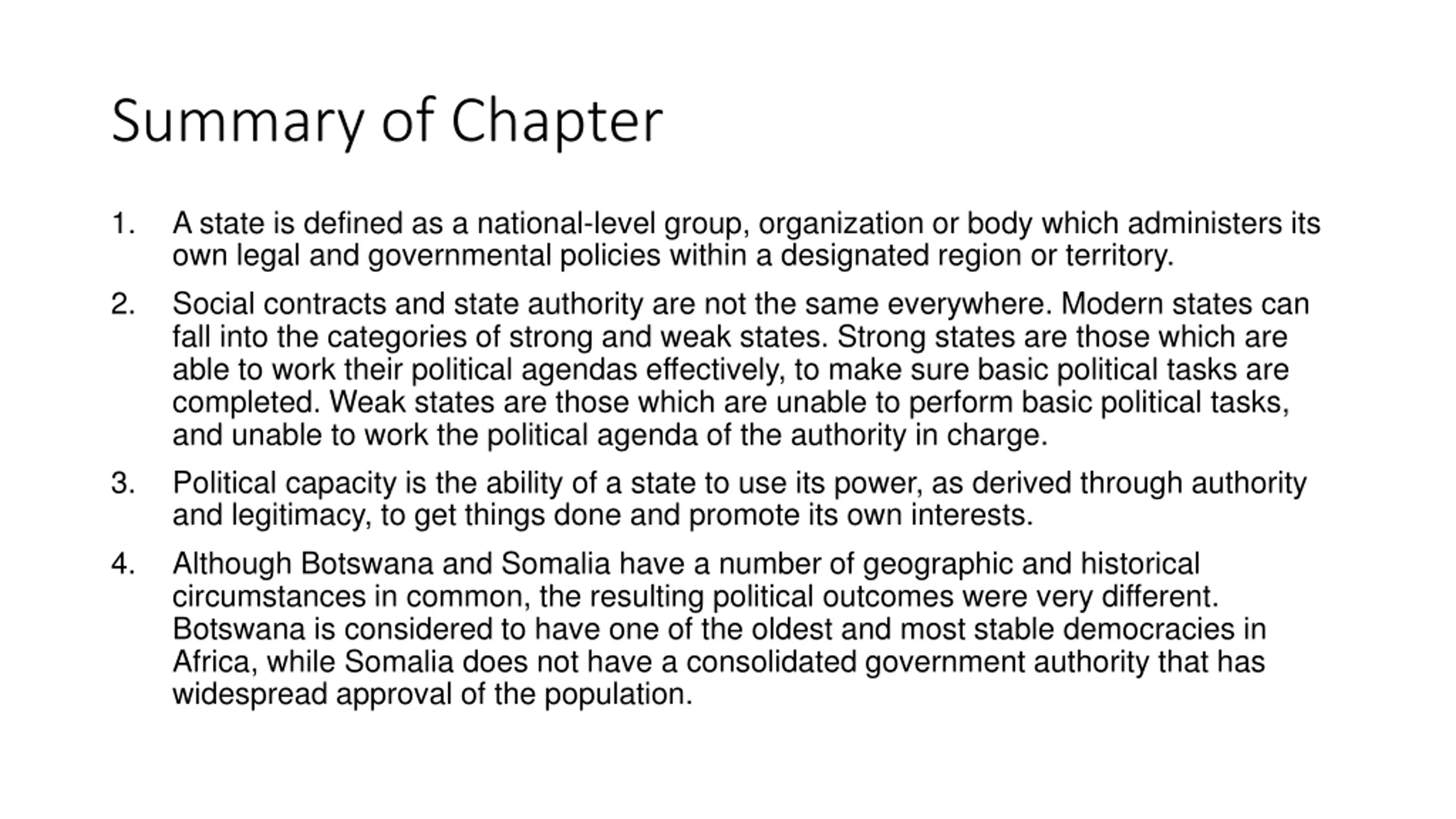 Summary of Chapter

1. A state is defined as a national-level group, organization or body which administers its own legal and governmental policies within a designated region or territory.

2. Social contracts and state authority are not the same everywhere. Modern states can fall into the categories of strong and weak states. Strong states are those which are able to work their political agendas effectively, to make sure basic political tasks are completed. Weak states are those which are unable to perform basic political tasks, and unable to work the political agenda of the authority in charge.

3. Political capacity is the ability of a state to use its power, as derived through authority and legitimacy, to get things done and promote its own interests.

4. Although Botswana and Somalia have a number of geographic and historical circumstances in common, the resulting political outcomes were very different. Botswana is considered to have one of the oldest and most stable democracies in Africa, while Somalia does not have a consolidated government authority that has widespread approval of the population.